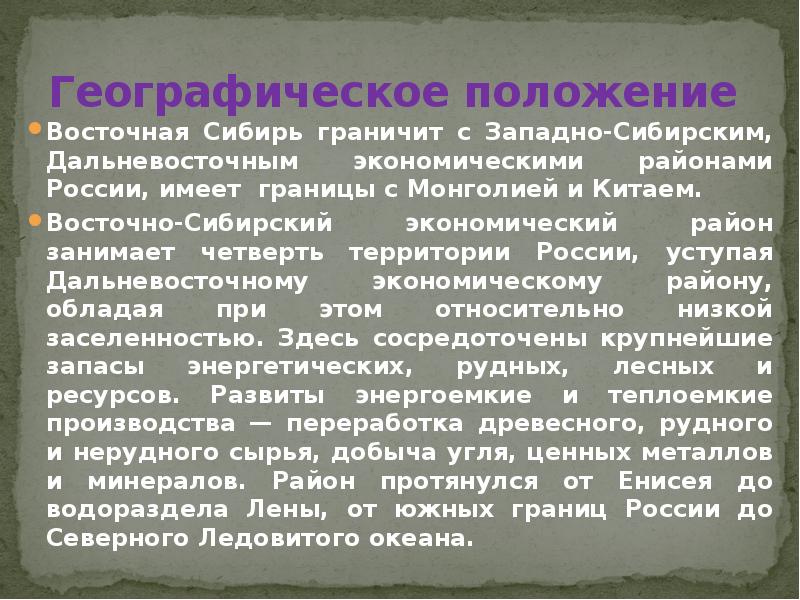 Географическое положение

• Восточная Сибирь граничит с Западно-Сибирским, Дальневосточным экономическими районами России, имеет границы с Монголией и Китаем.

• Восточно-Сибирский экономический район занимает четверть территории России, уступая Дальневосточному экономическому району, обладая при этом относительно низкой заселенностью. Здесь сосредоточены крупнейшие запасы энергетических, рудных, лесных и ресурсов. Развиты энергоемкие и теплоемкие производства — переработка древесного, рудного и нерудного сырья, добыча угля, ценных металлов и минералов. Район протянулся от Енисея до водораздела Лены, от южных границ России до Северного Ледовитого океана.